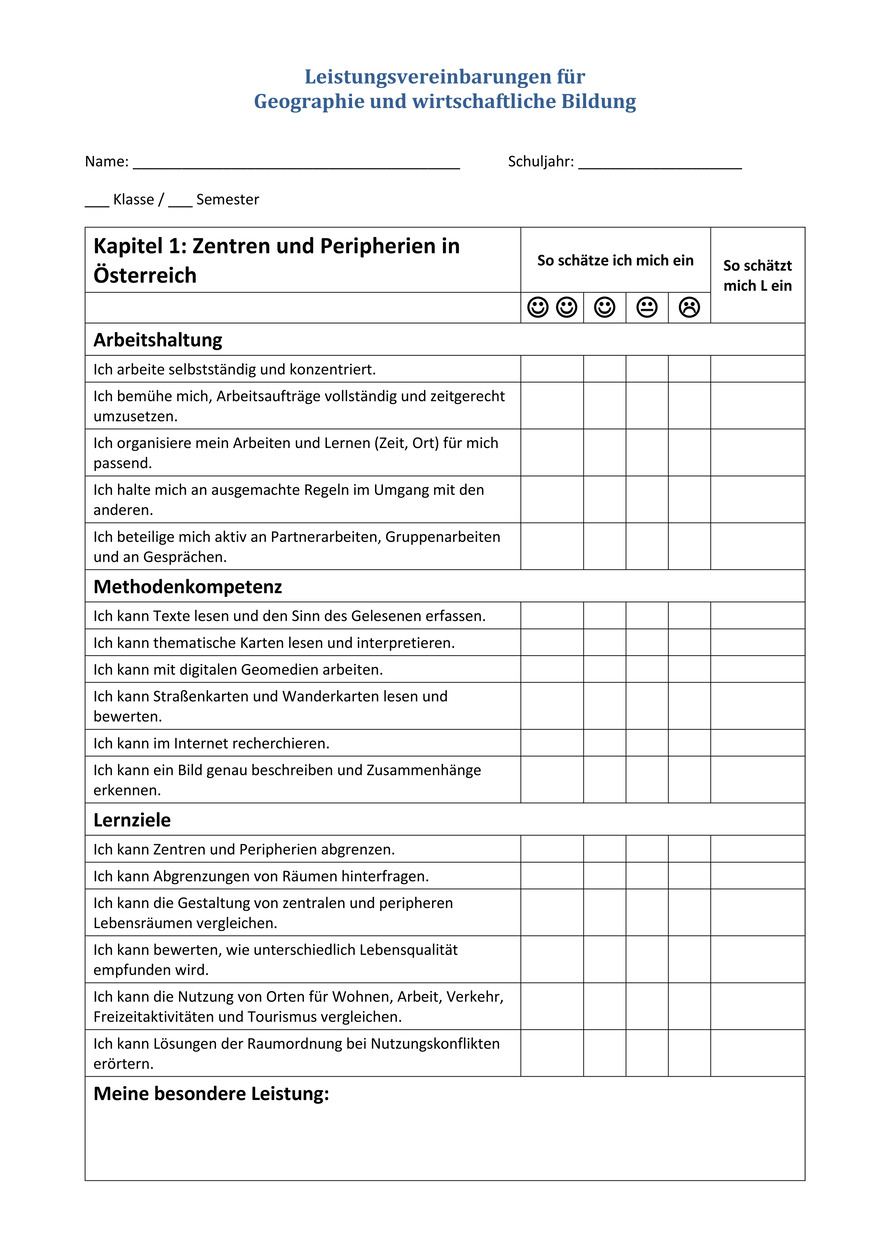 Leistungsvereinbarungen für
Geographie und wirtschaftliche Bildung

Name: ________________________________________ Schuljahr: ____________________

___ Klasse / ___ Semester

| Kapitel 1: Zentren und Peripherien in Österreich | So schätze ich mich ein | | | | So schätzt mich L ein |
|---|---|---|---|---|---|
| | ☺☺ | ☺ | 😐 | ☹ | |
| **Arbeitshaltung** | | | | | |
| Ich arbeite selbstständig und konzentriert. | | | | | |
| Ich bemühe mich, Arbeitsaufträge vollständig und zeitgerecht umzusetzen. | | | | | |
| Ich organisiere mein Arbeiten und Lernen (Zeit, Ort) für mich passend. | | | | | |
| Ich halte mich an ausgemachte Regeln im Umgang mit den anderen. | | | | | |
| Ich beteilige mich aktiv an Partnerarbeiten, Gruppenarbeiten und an Gesprächen. | | | | | |
| **Methodenkompetenz** | | | | | |
| Ich kann Texte lesen und den Sinn des Gelesenen erfassen. | | | | | |
| Ich kann thematische Karten lesen und interpretieren. | | | | | |
| Ich kann mit digitalen Geomedien arbeiten. | | | | | |
| Ich kann Straßenkarten und Wanderkarten lesen und bewerten. | | | | | |
| Ich kann im Internet recherchieren. | | | | | |
| Ich kann ein Bild genau beschreiben und Zusammenhänge erkennen. | | | | | |
| **Lernziele** | | | | | |
| Ich kann Zentren und Peripherien abgrenzen. | | | | | |
| Ich kann Abgrenzungen von Räumen hinterfragen. | | | | | |
| Ich kann die Gestaltung von zentralen und peripheren Lebensräumen vergleichen. | | | | | |
| Ich kann bewerten, wie unterschiedlich Lebensqualität empfunden wird. | | | | | |
| Ich kann die Nutzung von Orten für Wohnen, Arbeit, Verkehr, Freizeitaktivitäten und Tourismus vergleichen. | | | | | |
| Ich kann Lösungen der Raumordnung bei Nutzungskonflikten erörtern. | | | | | |
| **Meine besondere Leistung:** | | | | | |